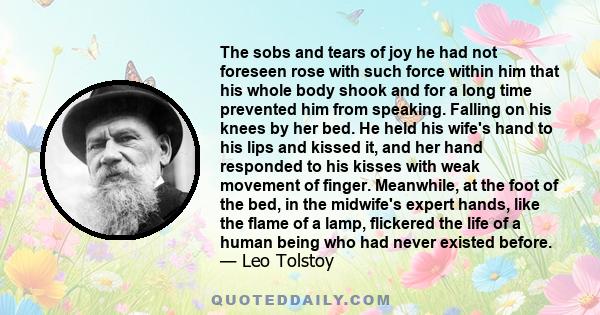 The sobs and tears of joy he had not foreseen rose with such force within him that his whole body shook and for a long time prevented him from speaking. Falling on his knees by her bed. He held his wife's hand to his lips and kissed it, and her hand responded to his kisses with weak movement of finger. Meanwhile, at the foot of the bed, in the midwife's expert hands, like the flame of a lamp, flickered the life of a human being who had never existed before.
— Leo Tolstoy

QUOTEDDAILY.COM